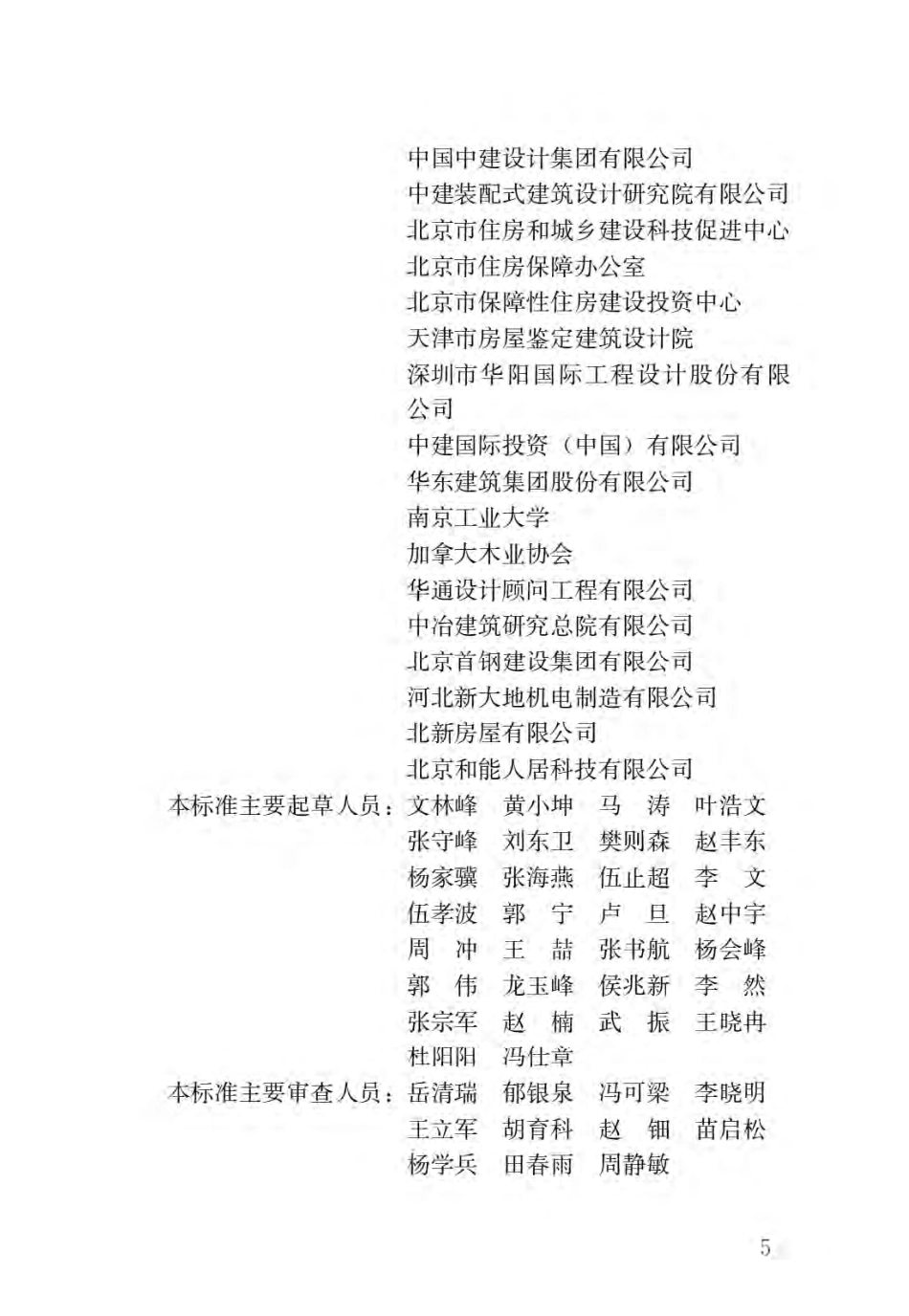 中国中建设计集团有限公司
中建装配式建筑设计研究院有限公司
北京市住房和城乡建设科技促进中心
北京市住房保障办公室
北京市保障性住房建设投资中心
天津市房屋鉴定建筑设计院
深圳市华阳国际工程设计股份有限公司
中建国际投资（中国）有限公司
华东建筑集团股份有限公司
南京工业大学
加拿大木业协会
华通设计顾问工程有限公司
中冶建筑研究总院有限公司
北京首钢建设集团有限公司
河北新大地机电制造有限公司
北新房屋有限公司
北京和能人居科技有限公司

本标准主要起草人员：文林峰 黄小坤 马 涛 叶浩文 张守峰 刘东卫 樊则森 赵丰东 杨家骥 张海燕 伍止超 李 文 伍孝波 郭 宁 卢 旦 赵中宇 周 冲 王 喆 张书航 杨会峰 郭 伟 龙玉峰 侯兆新 李 然 张宗军 赵 楠 武 振 王晓冉 杜阳阳 冯仕章

本标准主要审查人员：岳清瑞 郁银泉 冯可梁 李晓明 王立军 胡育科 赵 钿 苗启松 杨学兵 田春雨 周静敏

5